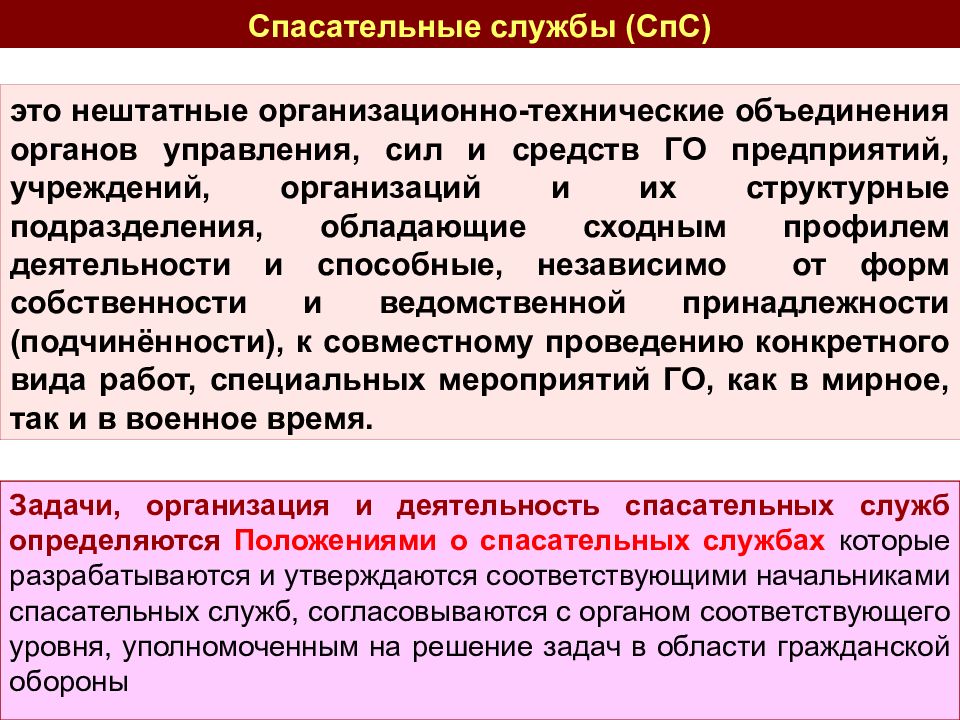 Спасательные службы (СпС)

это нештатные организационно-технические объединения органов управления, сил и средств ГО предприятий, учреждений, организаций и их структурные подразделения, обладающие сходным профилем деятельности и способные, независимо от форм собственности и ведомственной принадлежности (подчинённости), к совместному проведению конкретного вида работ, специальных мероприятий ГО, как в мирное, так и в военное время.

Задачи, организация и деятельность спасательных служб определяются Положениями о спасательных службах которые разрабатываются и утверждаются соответствующими начальниками спасательных служб, согласовываются с органом соответствующего уровня, уполномоченным на решение задач в области гражданской обороны